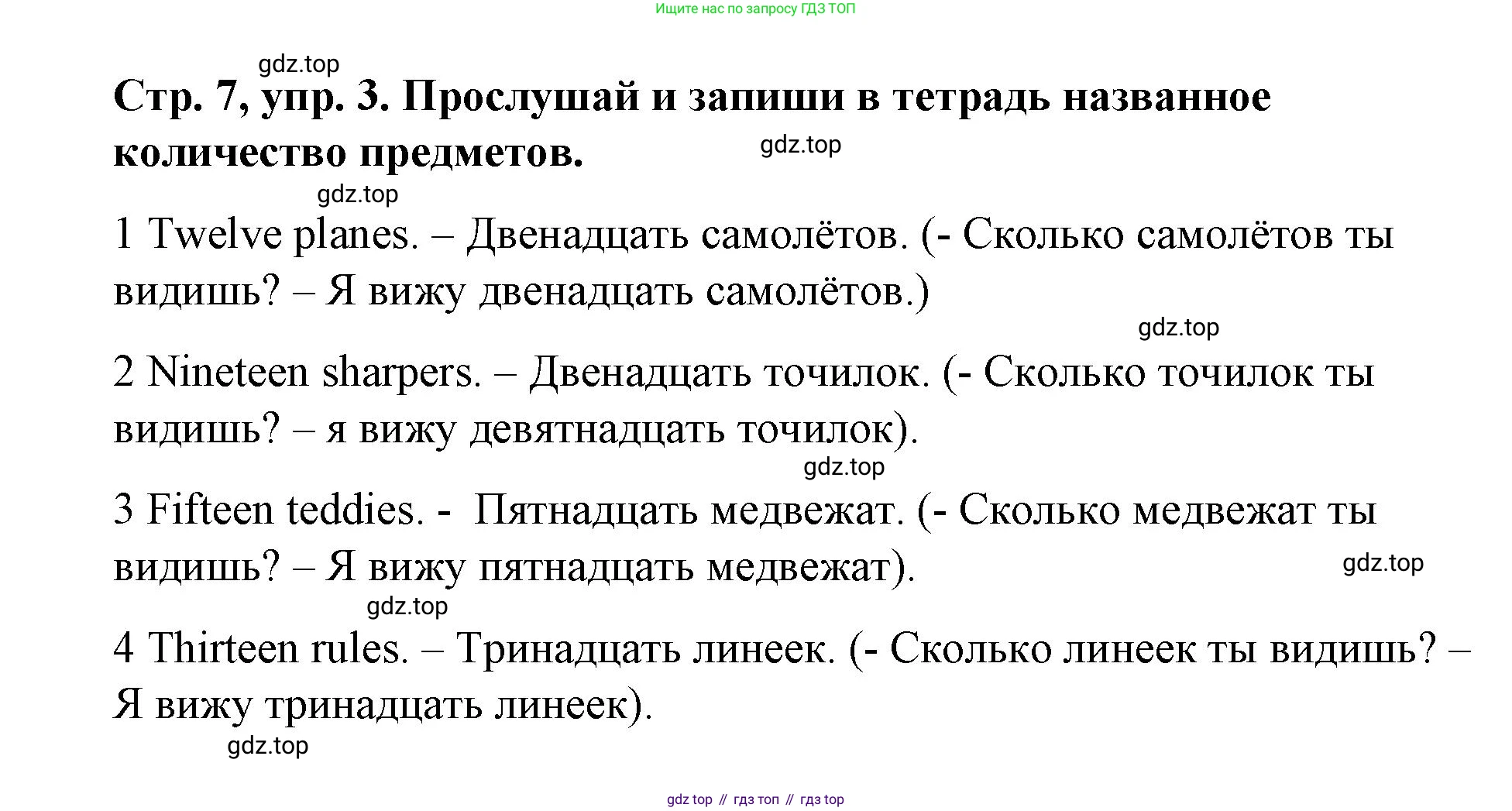 Ищите нас по запросу ГДЗ ТОП

gdz.top

Стр. 7, упр. 3. Прослушай и запиши в тетрадь названное количество предметов.

gdz.top

gdz.top

1 Twelve planes. – Двенадцать самолётов. (- Сколько самолётов ты видишь? – Я вижу двенадцать самолётов.)

gdz.top

2 Nineteen sharpers. – Двенадцать точилок. (- Сколько точилок ты видишь? – я вижу девятнадцать точилок).

gdz.top

3 Fifteen teddies. - Пятнадцать медвежат. (- Сколько медвежат ты видишь? – Я вижу пятнадцать медвежат).

gdz.top

gdz.top

4 Thirteen rules. – Тринадцать линеек. (- Сколько линеек ты видишь? – Я вижу тринадцать линеек).

gdz.top

gdz top // гдз топ // гдз top